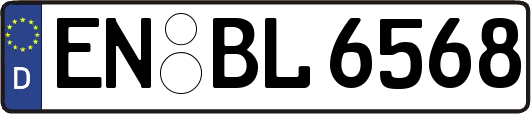 D
EN BL 6568